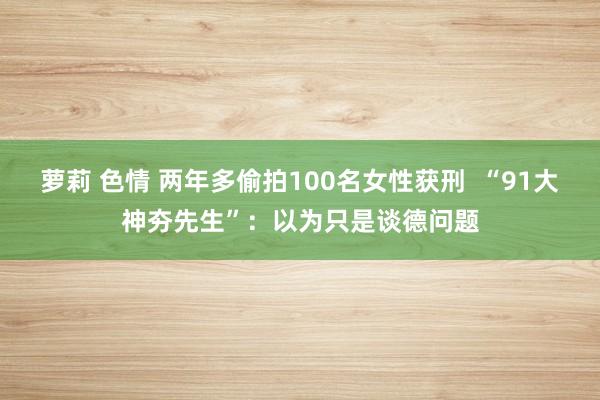 萝莉 色情 两年多偷拍100名女性获刑 “91大神夯先生”：以为只是谈德问题